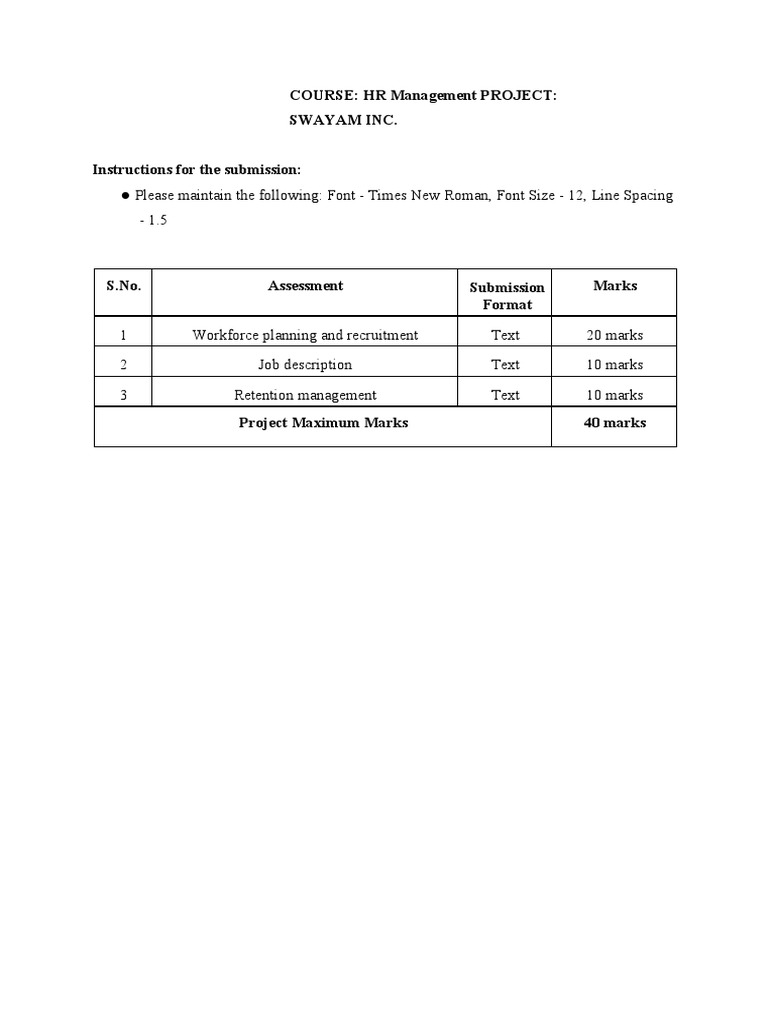 COURSE: HR Management PROJECT:
SWAYAM INC.

Instructions for the submission:

● Please maintain the following: Font - Times New Roman, Font Size - 12, Line Spacing - 1.5

| S.No. | Assessment | Submission Format | Marks |
|---|---|---|---|
| 1 | Workforce planning and recruitment | Text | 20 marks |
| 2 | Job description | Text | 10 marks |
| 3 | Retention management | Text | 10 marks |
| Project Maximum Marks | | | 40 marks |